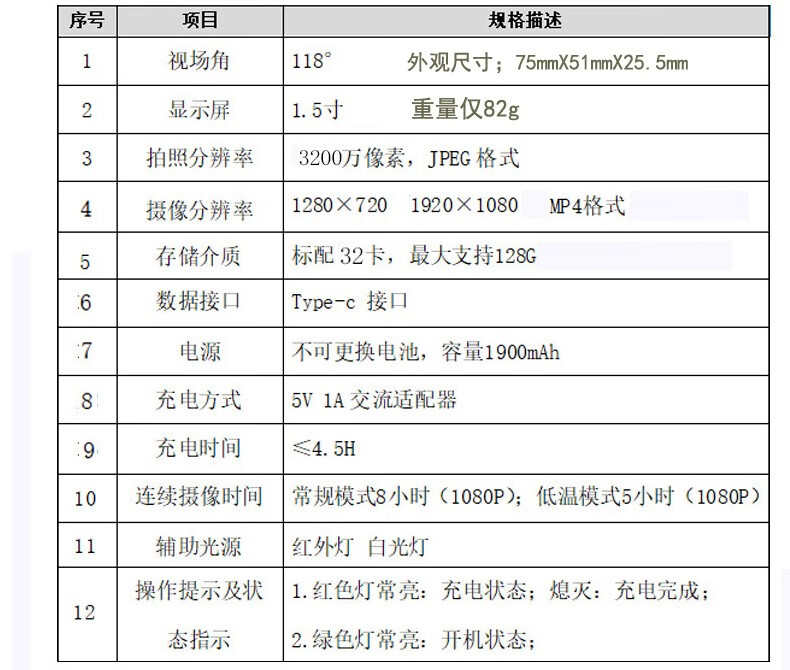 | 序号 | 项目 | 规格描述 |
|---|---|---|
| 1 | 视场角 | 118° 外观尺寸；75mmX51mmX25.5mm |
| 2 | 显示屏 | 1.5寸 重量仅82g |
| 3 | 拍照分辨率 | 3200万像素，JPEG 格式 |
| 4 | 摄像分辨率 | 1280×720 1920×1080 MP4格式 |
| 5 | 存储介质 | 标配 32卡，最大支持128G |
| 6 | 数据接口 | Type-c 接口 |
| 7 | 电源 | 不可更换电池，容量1900mAh |
| 8 | 充电方式 | 5V 1A 交流适配器 |
| 9 | 充电时间 | ≤4.5H |
| 10 | 连续摄像时间 | 常规模式8小时（1080P）；低温模式5小时（1080P） |
| 11 | 辅助光源 | 红外灯 白光灯 |
| 12 | 操作提示及状态指示 | 1.红色灯常亮：充电状态；熄灭：充电完成；<br>2.绿色灯常亮：开机状态； |